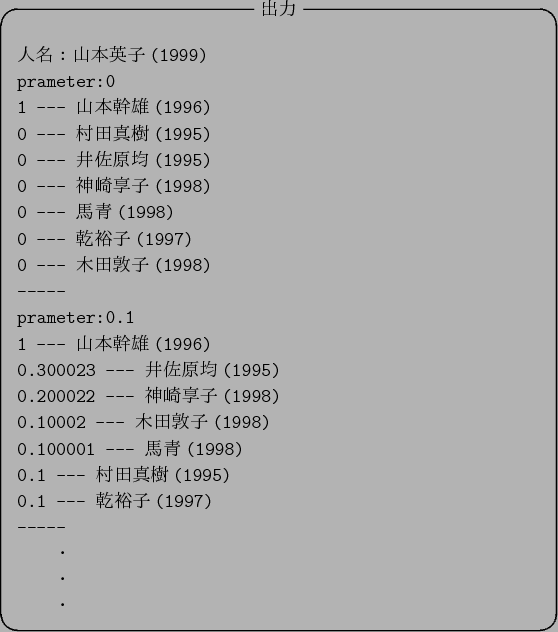 出力

人名：山本英子 (1999)
prameter:0
1 --- 山本幹雄 (1996)
0 --- 村田真樹 (1995)
0 --- 井佐原均 (1995)
0 --- 神崎享子 (1998)
0 --- 馬青 (1998)
0 --- 乾裕子 (1997)
0 --- 木田敦子 (1998)
-----
prameter:0.1
1 --- 山本幹雄 (1996)
0.300023 --- 井佐原均 (1995)
0.200022 --- 神崎享子 (1998)
0.10002 --- 木田敦子 (1998)
0.100001 --- 馬青 (1998)
0.1 --- 村田真樹 (1995)
0.1 --- 乾裕子 (1997)
-----
.
.
.